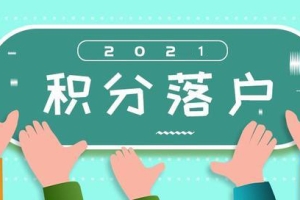 2021
积分落户